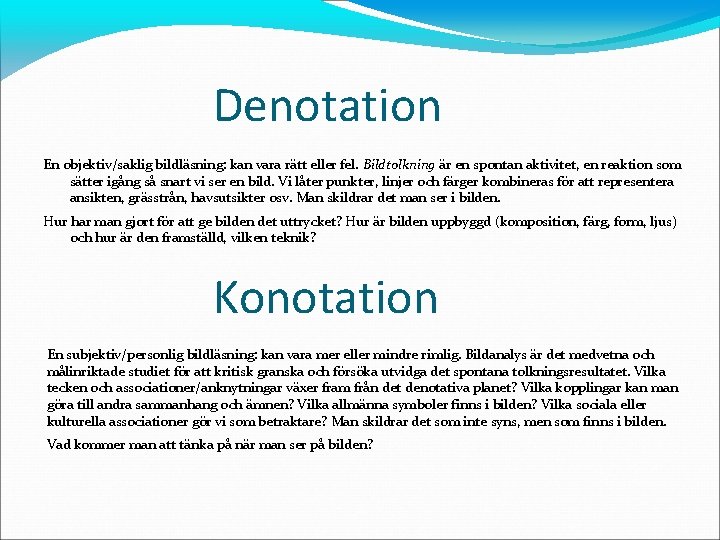 Denotation

En objektiv/saklig bildläsning: kan vara rätt eller fel. Bildtolkning är en spontan aktivitet, en reaktion som sätter igång så snart vi ser en bild. Vi låter punkter, linjer och färger kombineras för att representera ansikten, grässtrån, havsutsikter osv. Man skildrar det man ser i bilden.

Hur har man gjort för att ge bilden det uttrycket? Hur är bilden uppbyggd (komposition, färg, form, ljus) och hur är den framställd, vilken teknik?

Konotation

En subjektiv/personlig bildläsning: kan vara mer eller mindre rimlig. Bildanalys är det medvetna och målinriktade studiet för att kritisk granska och försöka utvidga det spontana tolkningsresultatet. Vilka tecken och associationer/anknytningar växer fram från det denotativa planet? Vilka kopplingar kan man göra till andra sammanhang och ämnen? Vilka allmänna symboler finns i bilden? Vilka sociala eller kulturella associationer gör vi som betraktare? Man skildrar det som inte syns, men som finns i bilden.

Vad kommer man att tänka på när man ser på bilden?